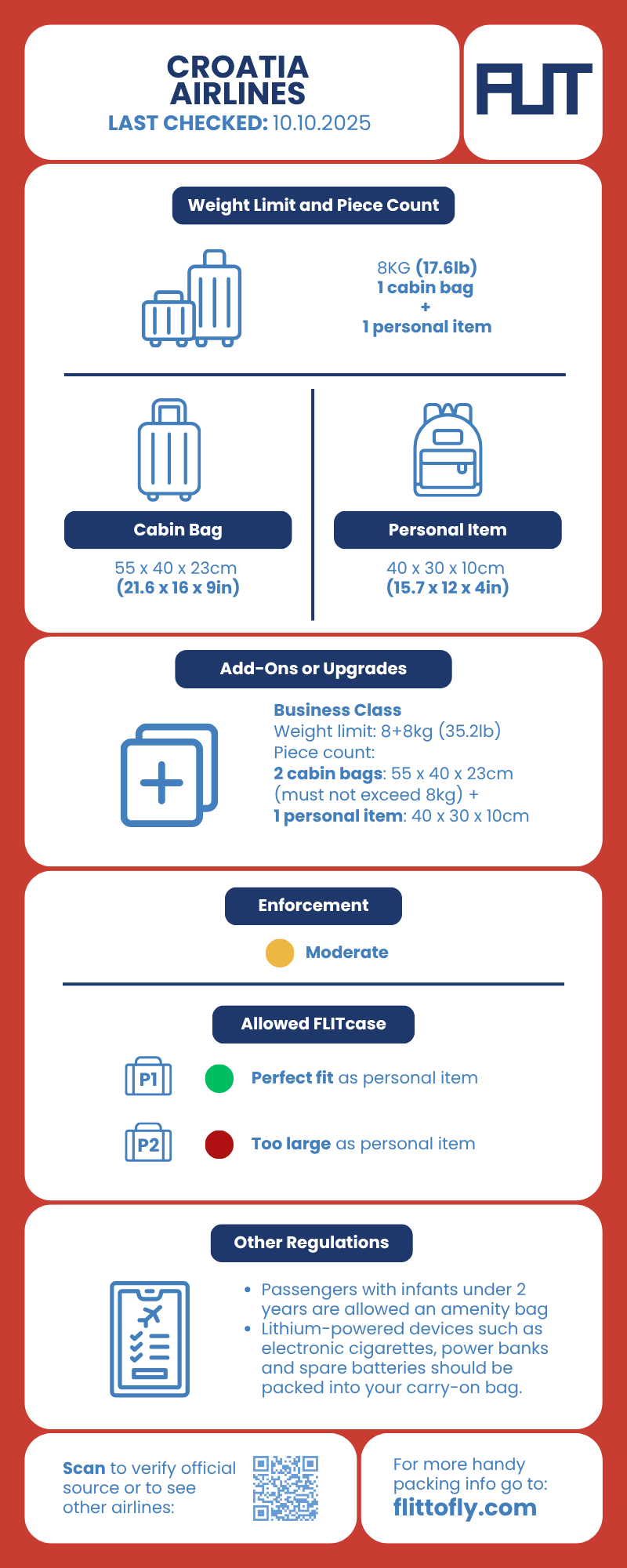 CROATIA AIRLINES
LAST CHECKED: 10.10.2025

FLIT

Weight Limit and Piece Count

8KG (17.6lb)
1 cabin bag
+
1 personal item

Cabin Bag
55 x 40 x 23cm
(21.6 x 16 x 9in)

Personal Item
40 x 30 x 10cm
(15.7 x 12 x 4in)

Add-Ons or Upgrades

Business Class
Weight limit: 8+8kg (35.2lb)
Piece count:
2 cabin bags: 55 x 40 x 23cm (must not exceed 8kg) +
1 personal item: 40 x 30 x 10cm

Enforcement

Moderate

Allowed FLITcase

P1 Perfect fit as personal item

P2 Too large as personal item

Other Regulations

• Passengers with infants under 2 years are allowed an amenity bag
• Lithium-powered devices such as electronic cigarettes, power banks and spare batteries should be packed into your carry-on bag.

Scan to verify official source or to see other airlines:

For more handy packing info go to:
flittofly.com